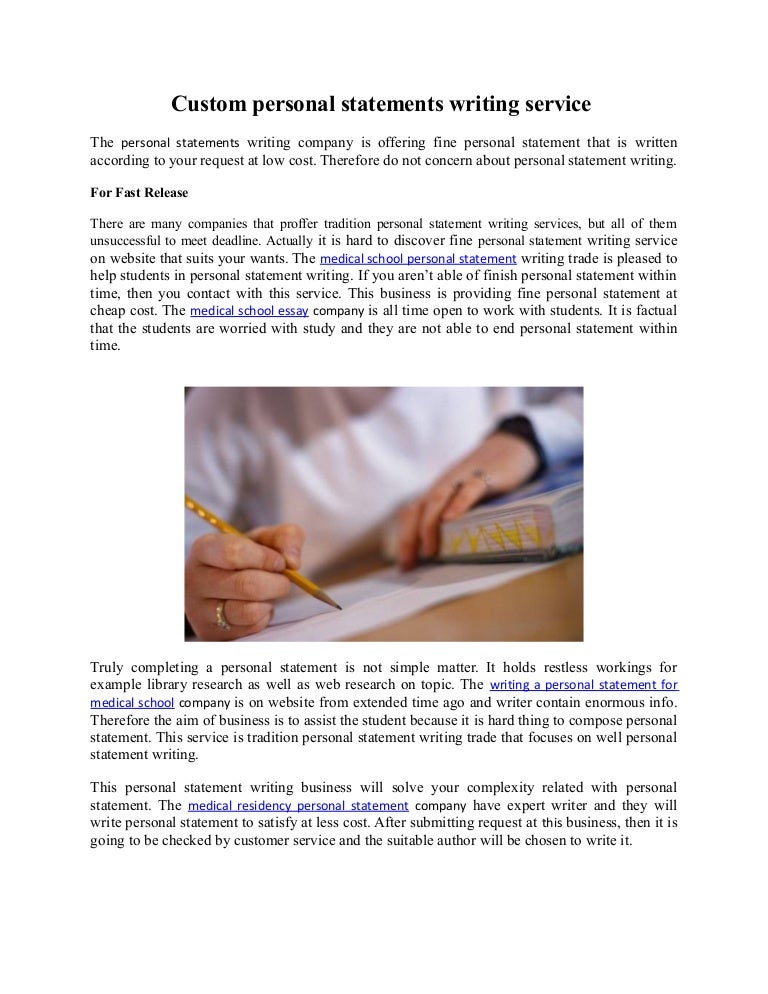 Custom personal statements writing service

The personal statements writing company is offering fine personal statement that is written according to your request at low cost. Therefore do not concern about personal statement writing.

For Fast Release

There are many companies that proffer tradition personal statement writing services, but all of them unsuccessful to meet deadline. Actually it is hard to discover fine personal statement writing service on website that suits your wants. The medical school personal statement writing trade is pleased to help students in personal statement writing. If you aren't able of finish personal statement within time, then you contact with this service. This business is providing fine personal statement at cheap cost. The medical school essay company is all time open to work with students. It is factual that the students are worried with study and they are not able to end personal statement within time.

Truly completing a personal statement is not simple matter. It holds restless workings for example library research as well as web research on topic. The writing a personal statement for medical school company is on website from extended time ago and writer contain enormous info. Therefore the aim of business is to assist the student because it is hard thing to compose personal statement. This service is tradition personal statement writing trade that focuses on well personal statement writing.

This personal statement writing business will solve your complexity related with personal statement. The medical residency personal statement company have expert writer and they will write personal statement to satisfy at less cost. After submitting request at this business, then it is going to be checked by customer service and the suitable author will be chosen to write it.